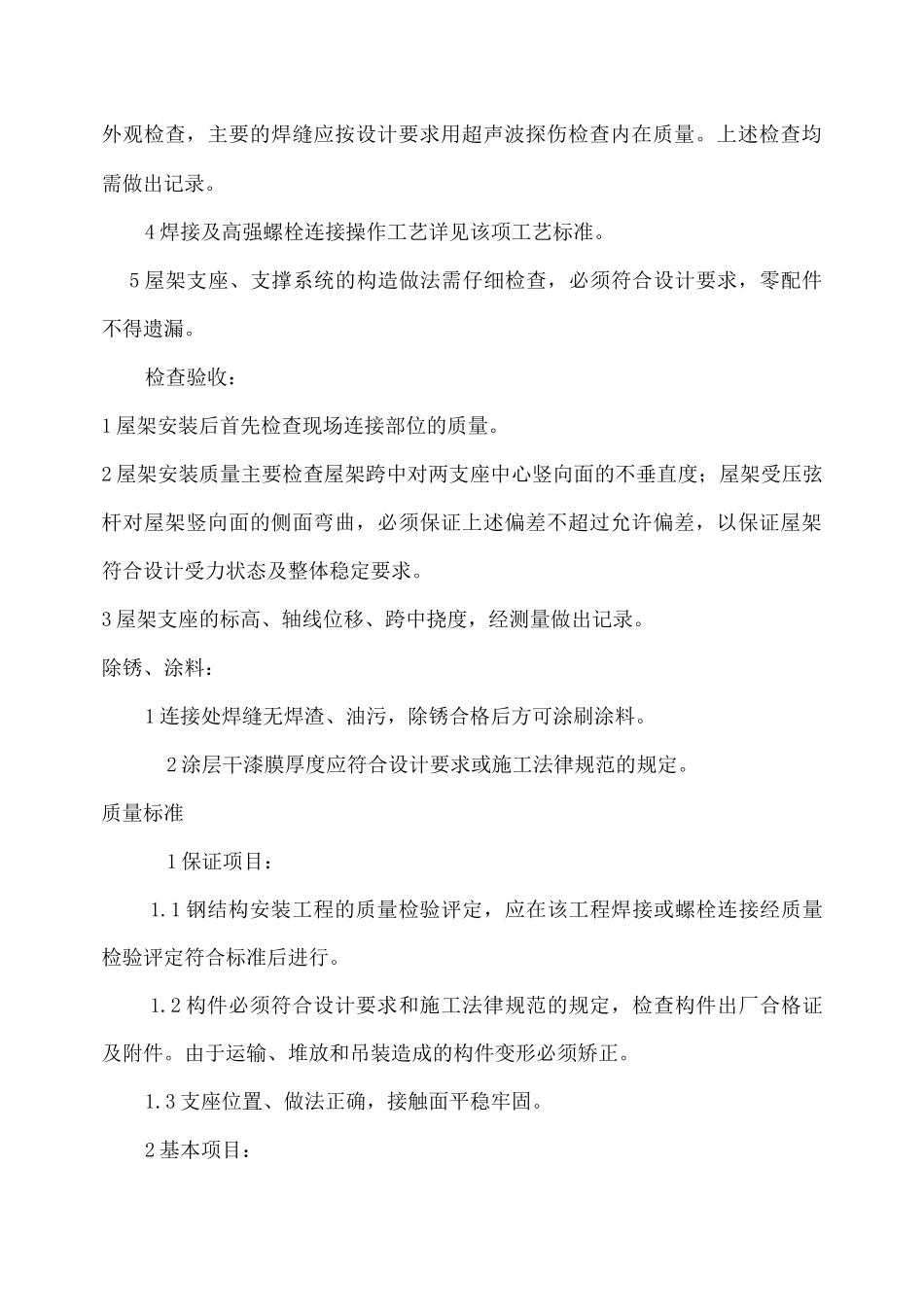 外观检查，主要的焊缝应按设计要求用超声波探伤检查内在质量。上述检查均需做出记录。

4焊接及高强螺栓连接操作工艺详见该项工艺标准。

5屋架支座、支撑系统的构造做法需仔细检查，必须符合设计要求，零配件不得遗漏。

检查验收：

1屋架安装后首先检查现场连接部位的质量。

2屋架安装质量主要检查屋架跨中对两支座中心竖向面的不垂直度；屋架受压弦杆对屋架竖向面的侧面弯曲，必须保证上述偏差不超过允许偏差，以保证屋架符合设计受力状态及整体稳定要求。

3屋架支座的标高、轴线位移、跨中挠度，经测量做出记录。

除锈、涂料：

1连接处焊缝无焊渣、油污，除锈合格后方可涂刷涂料。

2涂层干漆膜厚度应符合设计要求或施工法律规范的规定。

质量标准

1保证项目：

1.1钢结构安装工程的质量检验评定，应在该工程焊接或螺栓连接经质量检验评定符合标准后进行。

1.2构件必须符合设计要求和施工法律规范的规定，检查构件出厂合格证及附件。由于运输、堆放和吊装造成的构件变形必须矫正。

1.3支座位置、做法正确，接触面平稳牢固。

2基本项目：